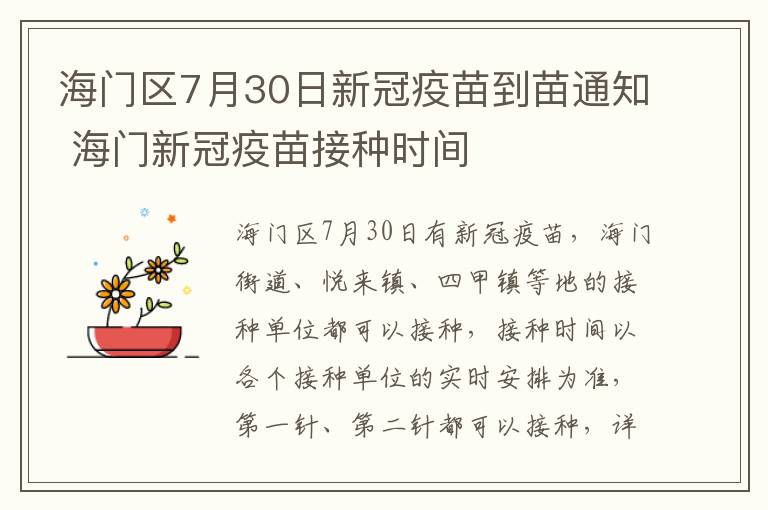 海门区7月30日新冠疫苗到苗通知 海门新冠疫苗接种时间

海门区7月30日有新冠疫苗，海门街道、悦来镇、四甲镇等地的接种单位都可以接种，接种时间以各个接种单位的实时安排为准，第一针、第二针都可以接种，详